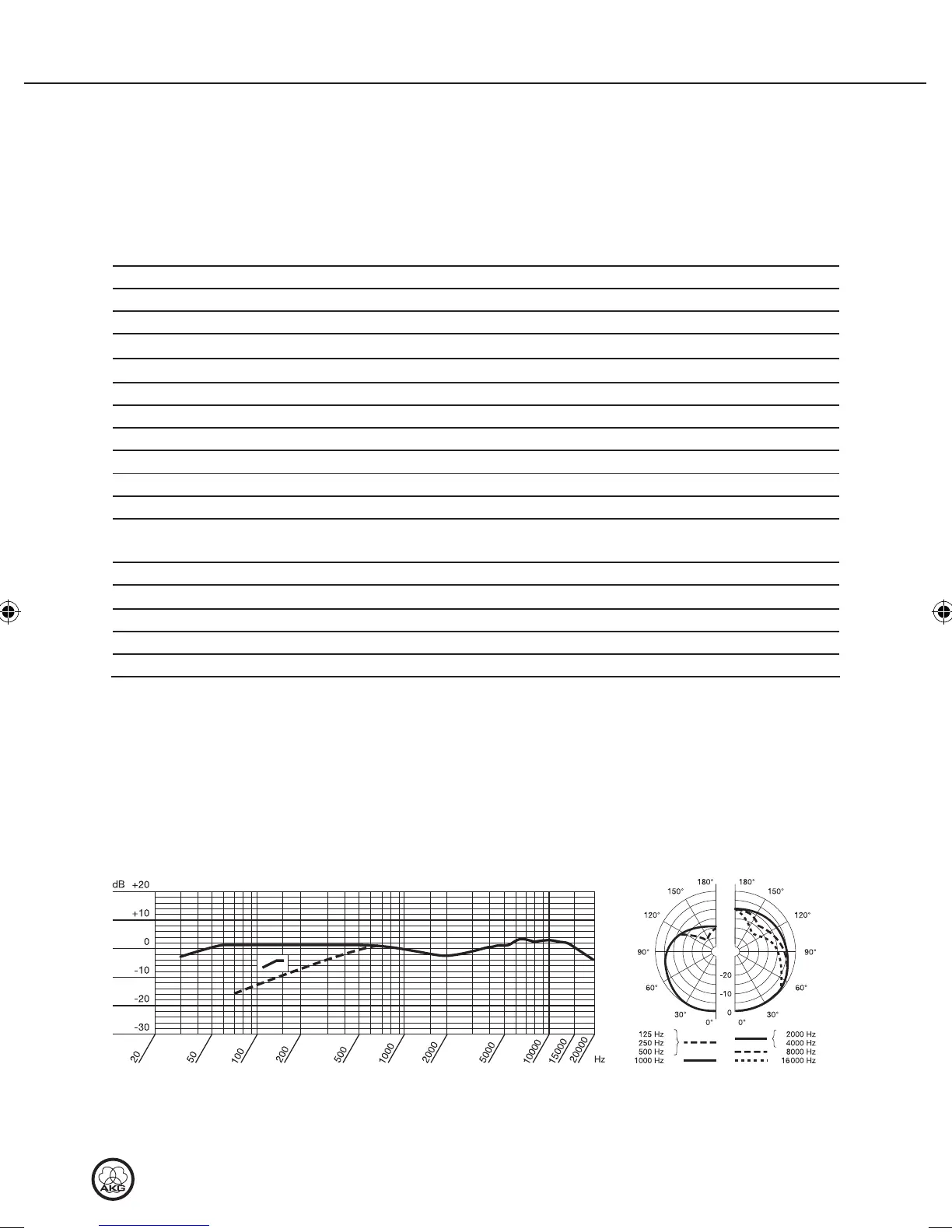 dB +20

+10

0

-10

-20

-30

20 50 100 200 500 1000 2000 5000 10000 15000 20000 Hz

180° 150° 120° 90° 60° 30° 0°

180° 150° 120° 90° 60° 30° 0°

-20
-10
0

125 Hz
250 Hz
500 Hz
1000 Hz

2000 Hz
4000 Hz
8000 Hz
16000 Hz

AKG